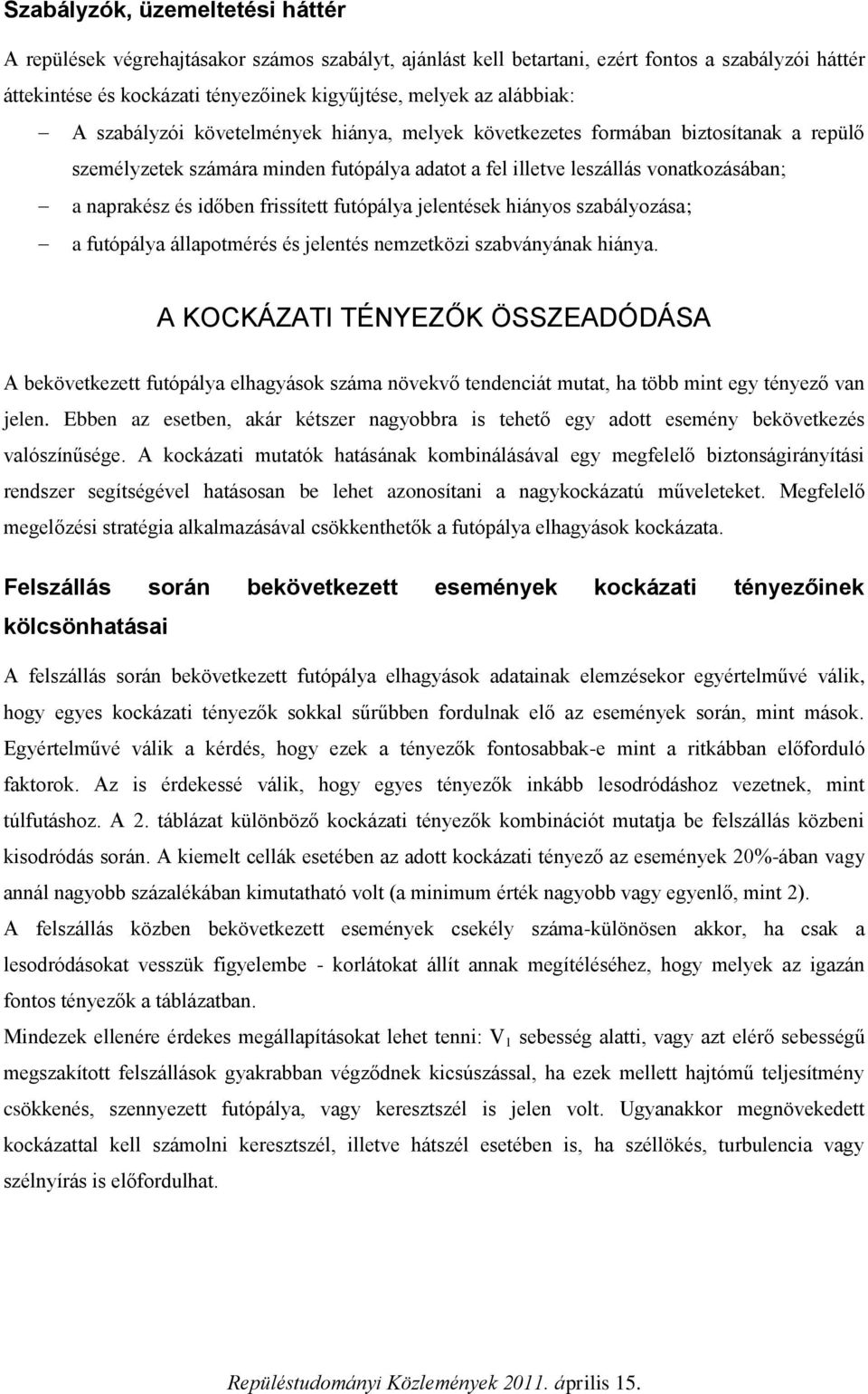 Szabályzók, üzemeltetési háttér

A repülések végrehajtásakor számos szabályt, ajánlást kell betartani, ezért fontos a szabályzói háttér áttekintése és kockázati tényezőinek kigyűjtése, melyek az alábbiak:

– A szabályzói követelmények hiánya, melyek következetes formában biztosítanak a repülő személyzetek számára minden futópálya adatot a fel illetve leszállás vonatkozásában;

– a naprakész és időben frissített futópálya jelentések hiányos szabályozása;

– a futópálya állapotmérés és jelentés nemzetközi szabványának hiánya.

A KOCKÁZATI TÉNYEZŐK ÖSSZEADÓDÁSA

A bekövetkezett futópálya elhagyások száma növekvő tendenciát mutat, ha több mint egy tényező van jelen. Ebben az esetben, akár kétszer nagyobbra is tehető egy adott esemény bekövetkezés valószínűsége. A kockázati mutatók hatásának kombinálásával egy megfelelő biztonságirányítási rendszer segítségével hatásosan be lehet azonosítani a nagykockázatú műveleteket. Megfelelő megelőzési stratégia alkalmazásával csökkenthetők a futópálya elhagyások kockázata.

Felszállás során bekövetkezett események kockázati tényezőinek kölcsönhatásai

A felszállás során bekövetkezett futópálya elhagyások adatainak elemzésekor egyértelművé válik, hogy egyes kockázati tényezők sokkal sűrűbben fordulnak elő az események során, mint mások. Egyértelművé válik a kérdés, hogy ezek a tényezők fontosabbak-e mint a ritkábban előforduló faktorok. Az is érdekessé válik, hogy egyes tényezők inkább lesodródáshoz vezetnek, mint túlfutáshoz. A 2. táblázat különböző kockázati tényezők kombinációt mutatja be felszállás közbeni kisodródás során. A kiemelt cellák esetében az adott kockázati tényező az események 20%-ában vagy annál nagyobb százalékában kimutatható volt (a minimum érték nagyobb vagy egyenlő, mint 2).

A felszállás közben bekövetkezett események csekély száma-különösen akkor, ha csak a lesodródásokat vesszük figyelembe - korlátokat állít annak megítéléséhez, hogy melyek az igazán fontos tényezők a táblázatban.

Mindezek ellenére érdekes megállapításokat lehet tenni: $V_1$ sebesség alatti, vagy azt elérő sebességű megszakított felszállások gyakrabban végződnek kicsúszással, ha ezek mellett hajtómű teljesítmény csökkenés, szennyezett futópálya, vagy keresztszél is jelen volt. Ugyanakkor megnövekedett kockázattal kell számolni keresztszél, illetve hátszél esetében is, ha széllökés, turbulencia vagy szélnyírás is előfordulhat.

Repüléstudományi Közlemények 2011. április 15.